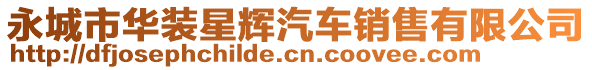 永城市华装星辉汽车销售有限公司
http://dfjosephchilde.cn.coovee.com